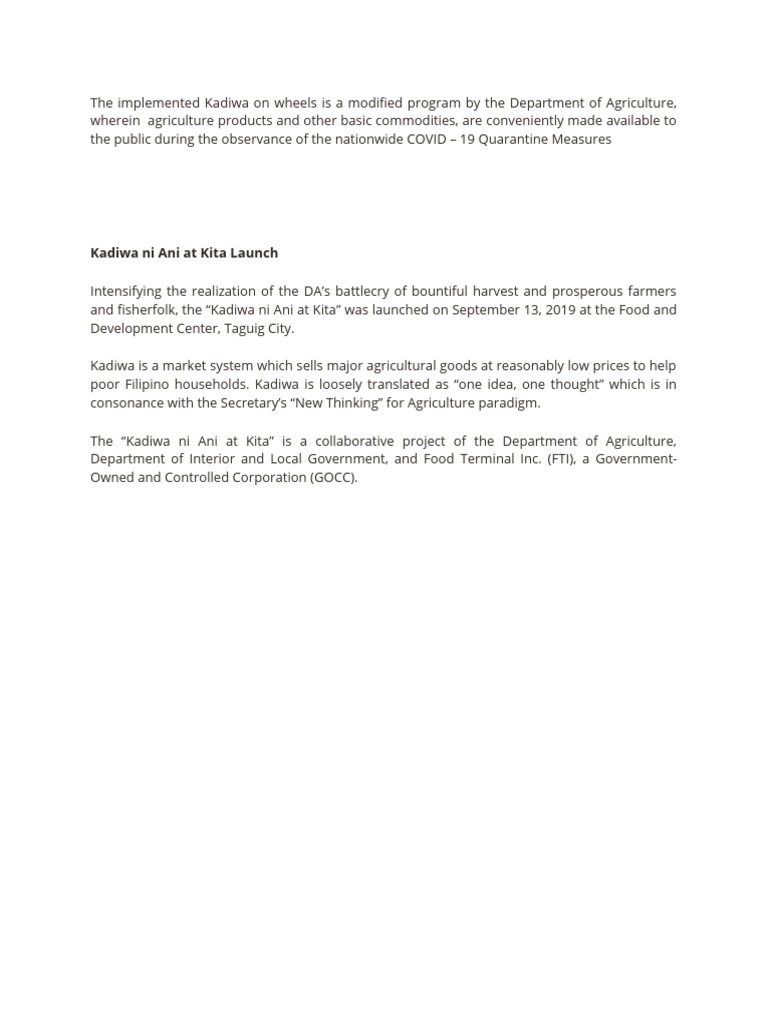 The implemented Kadiwa on wheels is a modified program by the Department of Agriculture, wherein agriculture products and other basic commodities, are conveniently made available to the public during the observance of the nationwide COVID – 19 Quarantine Measures

Kadiwa ni Ani at Kita Launch

Intensifying the realization of the DA's battlecry of bountiful harvest and prosperous farmers and fisherfolk, the "Kadiwa ni Ani at Kita" was launched on September 13, 2019 at the Food and Development Center, Taguig City.

Kadiwa is a market system which sells major agricultural goods at reasonably low prices to help poor Filipino households. Kadiwa is loosely translated as "one idea, one thought" which is in consonance with the Secretary's "New Thinking" for Agriculture paradigm.

The "Kadiwa ni Ani at Kita" is a collaborative project of the Department of Agriculture, Department of Interior and Local Government, and Food Terminal Inc. (FTI), a Government-Owned and Controlled Corporation (GOCC).